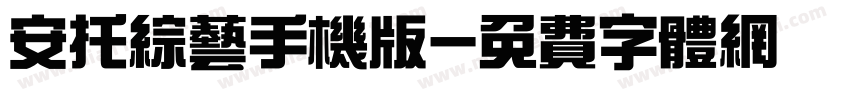 安托綜藝手機版-免費字體網